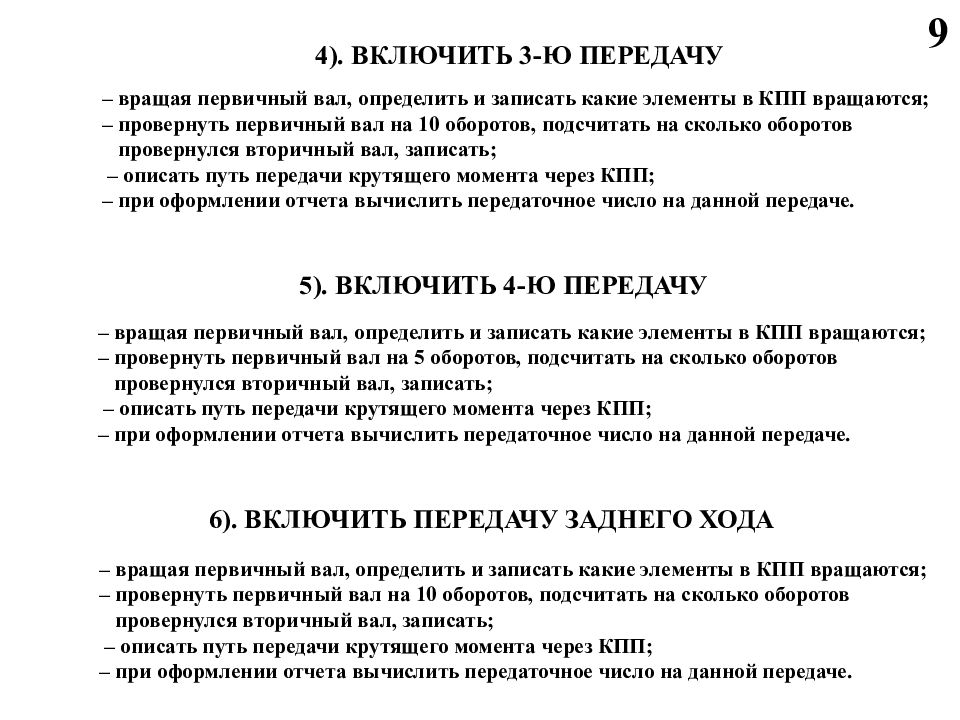 9

4). ВКЛЮЧИТЬ 3-Ю ПЕРЕДАЧУ

– вращая первичный вал, определить и записать какие элементы в КПП вращаются;
– провернуть первичный вал на 10 оборотов, подсчитать на сколько оборотов провернулся вторичный вал, записать;
– описать путь передачи крутящего момента через КПП;
– при оформлении отчета вычислить передаточное число на данной передаче.

5). ВКЛЮЧИТЬ 4-Ю ПЕРЕДАЧУ

– вращая первичный вал, определить и записать какие элементы в КПП вращаются;
– провернуть первичный вал на 5 оборотов, подсчитать на сколько оборотов провернулся вторичный вал, записать;
– описать путь передачи крутящего момента через КПП;
– при оформлении отчета вычислить передаточное число на данной передаче.

6). ВКЛЮЧИТЬ ПЕРЕДАЧУ ЗАДНЕГО ХОДА

– вращая первичный вал, определить и записать какие элементы в КПП вращаются;
– провернуть первичный вал на 10 оборотов, подсчитать на сколько оборотов провернулся вторичный вал, записать;
– описать путь передачи крутящего момента через КПП;
– при оформлении отчета вычислить передаточное число на данной передаче.